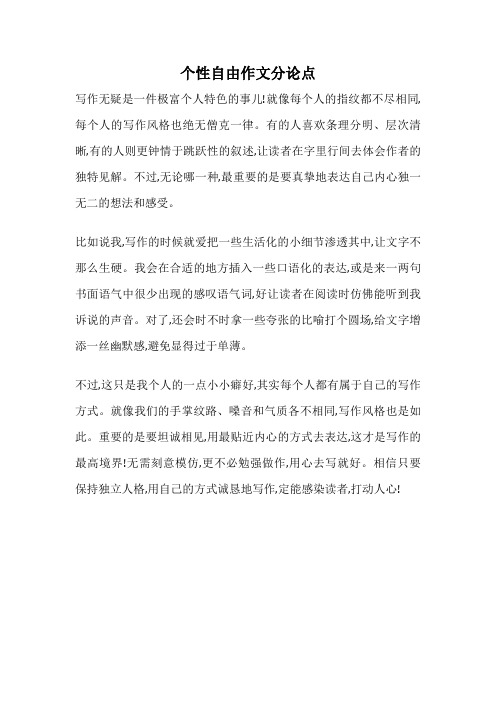 个性自由作文分论点

写作无疑是一件极富个人特色的事儿!就像每个人的指纹都不尽相同,每个人的写作风格也绝无僧克一律。有的人喜欢条理分明、层次清晰,有的人则更钟情于跳跃性的叙述,让读者在字里行间去体会作者的独特见解。不过,无论哪一种,最重要的是要真挚地表达自己内心独一无二的想法和感受。

比如说我,写作的时候就爱把一些生活化的小细节渗透其中,让文字不那么生硬。我会在合适的地方插入一些口语化的表达,或是来一两句书面语气中很少出现的感叹语气词,好让读者在阅读时仿佛能听到我诉说的声音。对了,还会时不时拿一些夸张的比喻打个圆场,给文字增添一丝幽默感,避免显得过于单薄。

不过,这只是我个人的一点小小癖好,其实每个人都有属于自己的写作方式。就像我们的手掌纹路、嗓音和气质各不相同,写作风格也是如此。重要的是要坦诚相见,用最贴近内心的方式去表达,这才是写作的最高境界!无需刻意模仿,更不必勉强做作,用心去写就好。相信只要保持独立人格,用自己的方式诚恳地写作,定能感染读者,打动人心!